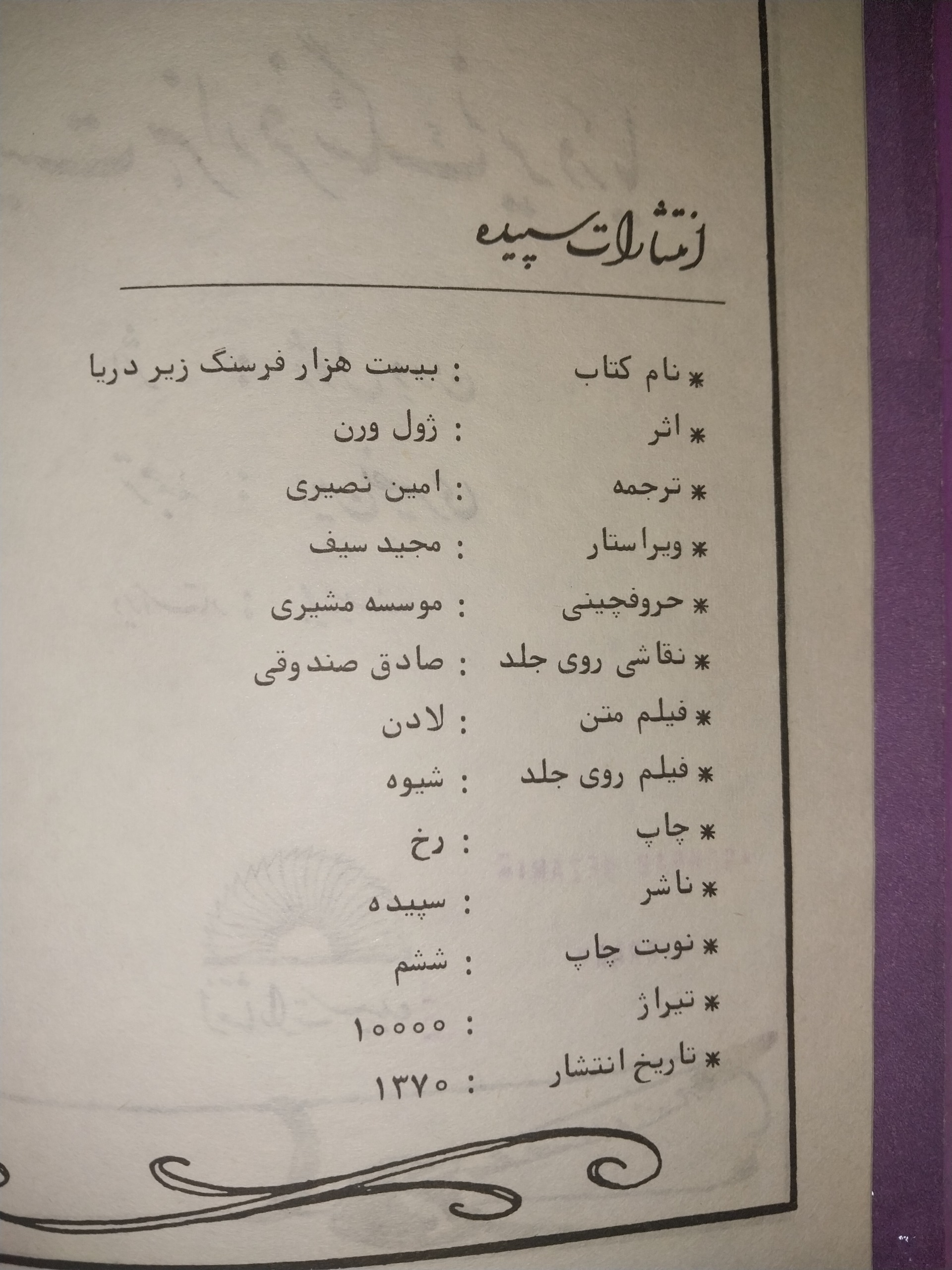 انتشارات سپیده

* نام کتاب : بیست هزار فرسنگ زیر دریا
* اثر : ژول ورن
* ترجمه : امین نصیری
* ویراستار : مجید سیف
* حروفچینی : موسسه مشیری
* نقاشی روی جلد : صادق صندوقی
* فیلم متن : لادن
* فیلم روی جلد : شیوه
* چاپ : رخ
* ناشر : سپیده
* نوبت چاپ : ششم
* تیراژ : ۱۰۰۰۰
* تاریخ انتشار : ۱۳۷۰